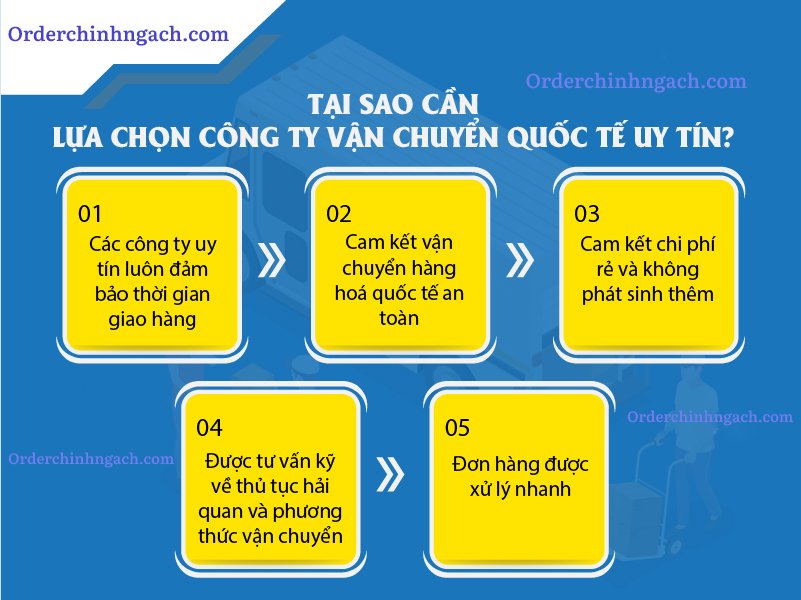 Orderchinhngach.com

Orderchinhngach.com

TẠI SAO CẦN
LỰA CHỌN CÔNG TY VẬN CHUYỂN QUỐC TẾ UY TÍN?

01
Các công ty uy tín luôn đảm bảo thời gian giao hàng

02
Cam kết vận chuyển hàng hoá quốc tế an toàn

03
Cam kết chi phí rẻ và không phát sinh thêm

04
Được tư vấn kỹ về thủ tục hải quan và phương thức vận chuyển

05
Đơn hàng được xử lý nhanh

Orderchinhngach.com

Orderchinhngach.com